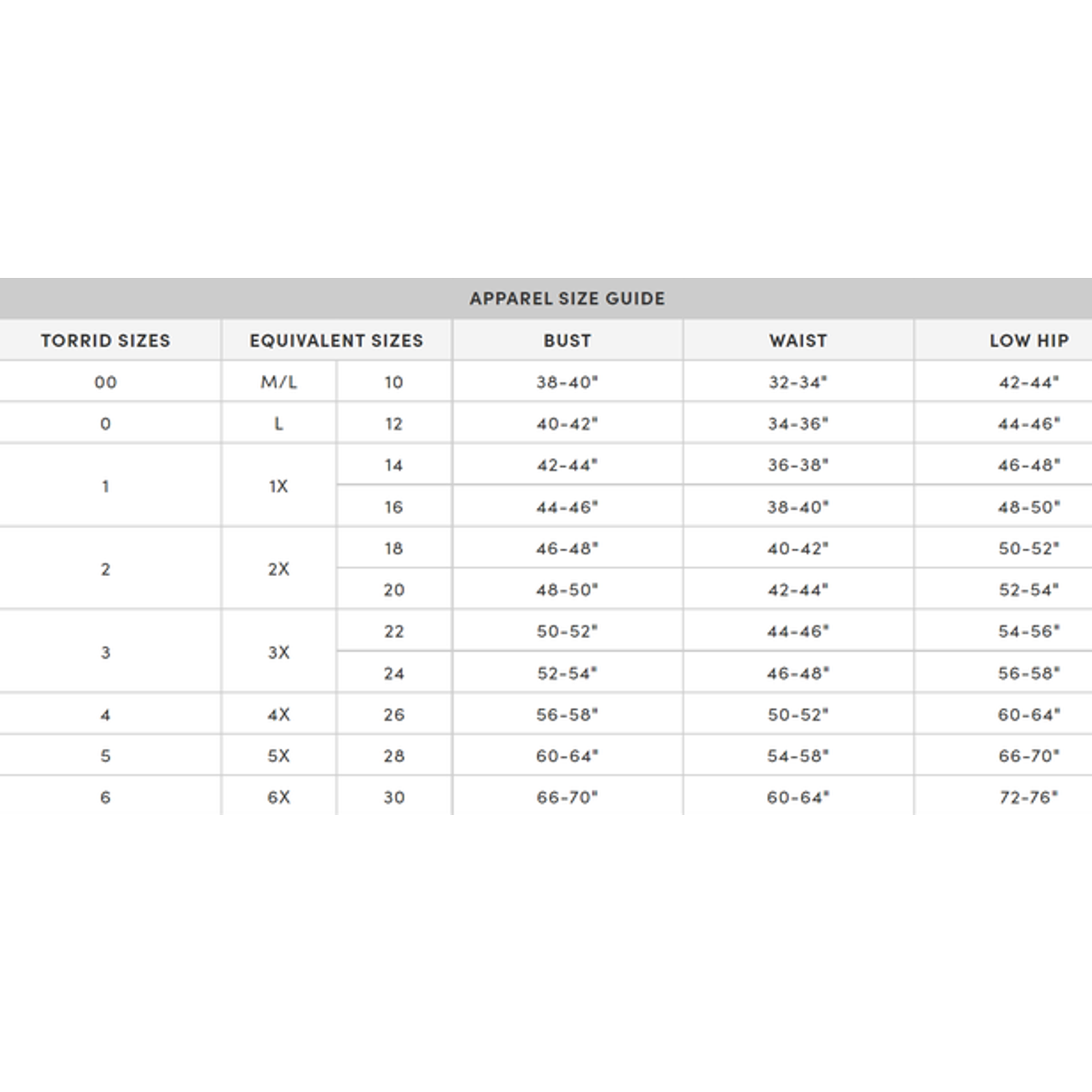 APPAREL SIZE GUIDE

| TORRID SIZES | EQUIVALENT SIZES | | BUST | WAIST | LOW HIP |
|---|---|---|---|---|---|
| 00 | M/L | 10 | 38-40" | 32-34" | 42-44" |
| 0 | L | 12 | 40-42" | 34-36" | 44-46" |
| 1 | 1X | 14 | 42-44" | 36-38" | 46-48" |
| | | 16 | 44-46" | 38-40" | 48-50" |
| 2 | 2X | 18 | 46-48" | 40-42" | 50-52" |
| | | 20 | 48-50" | 42-44" | 52-54" |
| 3 | 3X | 22 | 50-52" | 44-46" | 54-56" |
| | | 24 | 52-54" | 46-48" | 56-58" |
| 4 | 4X | 26 | 56-58" | 50-52" | 60-64" |
| 5 | 5X | 28 | 60-64" | 54-58" | 66-70" |
| 6 | 6X | 30 | 66-70" | 60-64" | 72-76" |